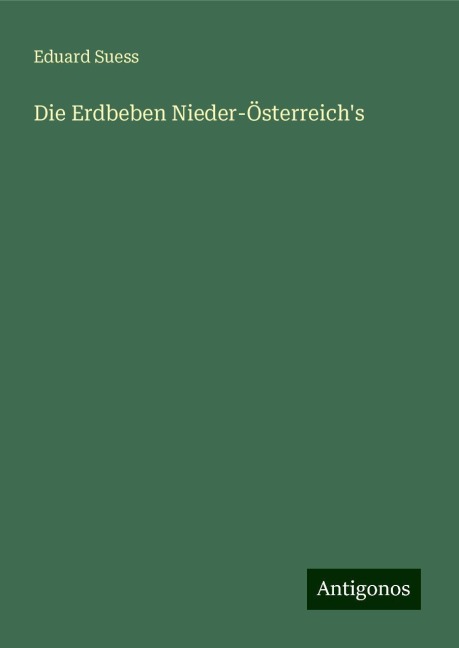 Eduard Suess

Die Erdbeben Nieder-Österreich's

Antigonos